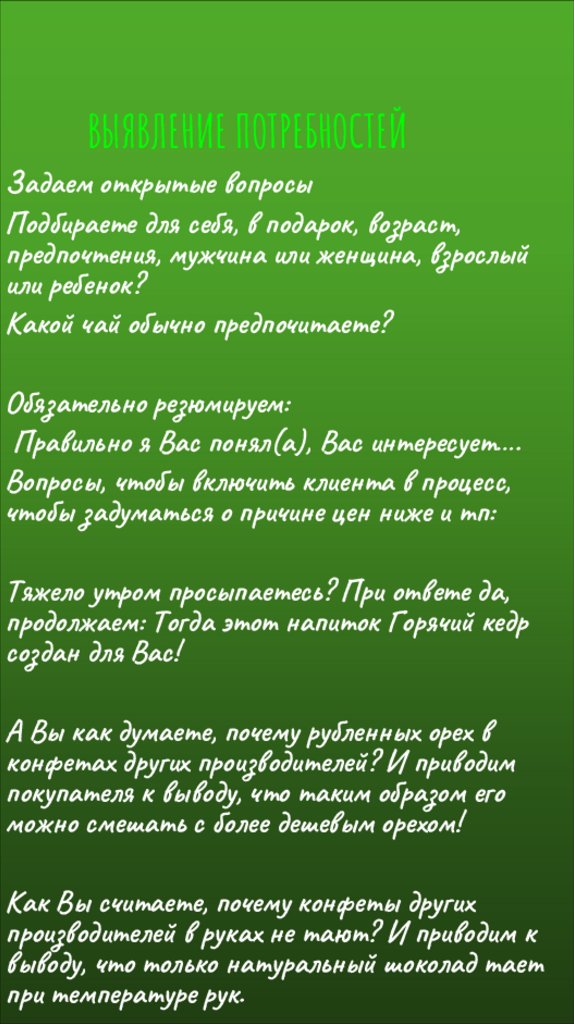 ВЫЯВЛЕНИЕ ПОТРЕБНОСТЕЙ

Задаем открытые вопросы

Подбираете для себя, в подарок, возраст, предпочтения, мужчина или женщина, взрослый или ребенок?

Какой чай обычно предпочитаете?

Обязательно резюмируем:

Правильно я Вас понял(а), Вас интересует...

Вопросы, чтобы включить клиента в процесс, чтобы задуматься о причине цен ниже и тп:

Тяжело утром просыпаетесь? При ответе да, продолжаем: Тогда этот напиток Горячий кедр создан для Вас!

А Вы как думаете, почему рубленных орех в конфетах других производителей? И приводим покупателя к выводу, что таким образом его можно смешать с более дешевым орехом!

Как Вы считаете, почему конфеты других производителей в руках не тают? И приводим к выводу, что только натуральный шоколад тает при температуре рук.